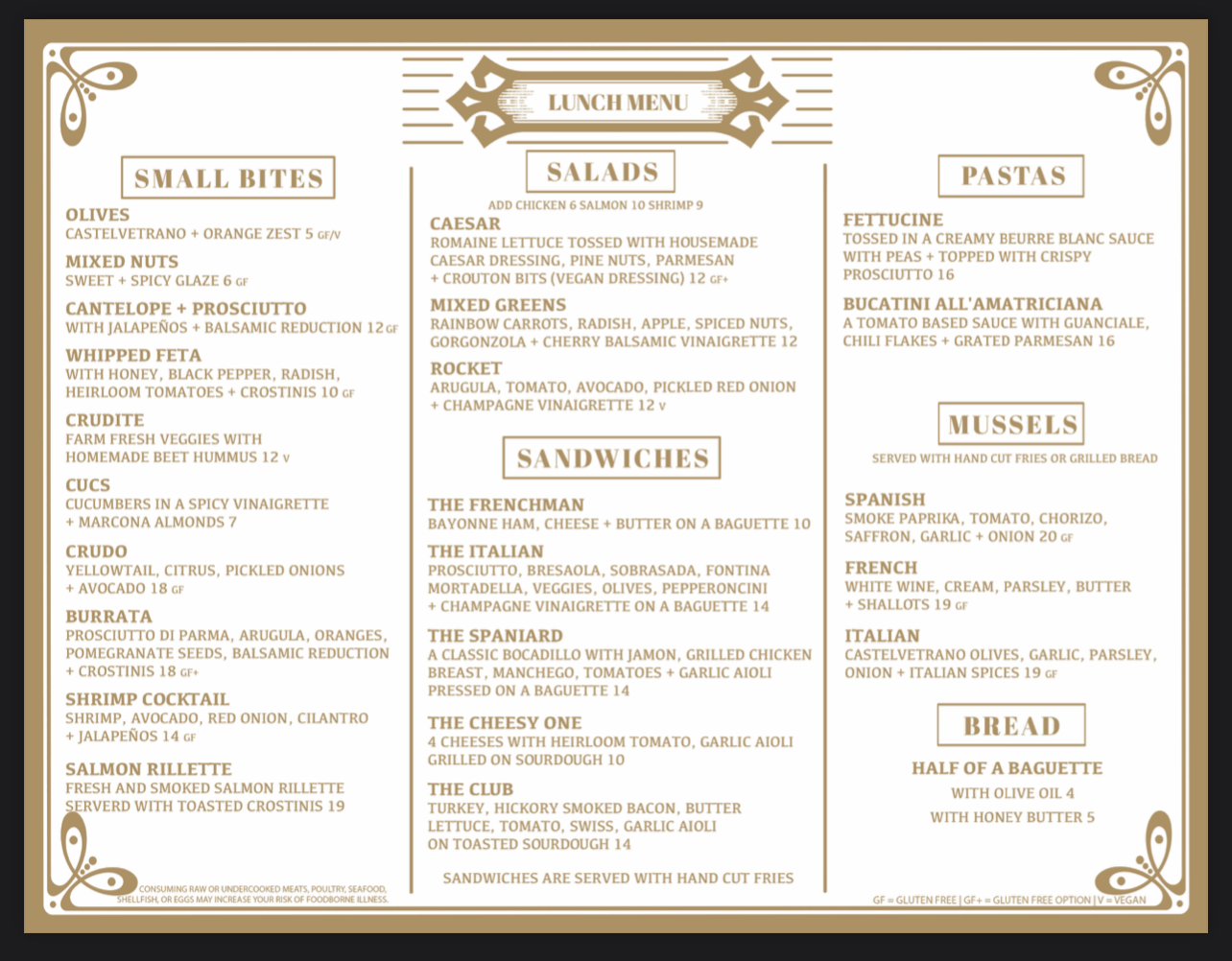 LUNCH MENU

SMALL BITES

OLIVES
CASTELVETRANO + ORANGE ZEST 5 GF/V

MIXED NUTS
SWEET + SPICY GLAZE 6 GF

CANTELOPE + PROSCIUTTO
WITH JALAPEÑOS + BALSAMIC REDUCTION 12 GF

WHIPPED FETA
WITH HONEY, BLACK PEPPER, RADISH, HEIRLOOM TOMATOES + CROSTINIS 10 GF

CRUDITE
FARM FRESH VEGGIES WITH HOMEMADE BEET HUMMUS 12 V

CUCS
CUCUMBERS IN A SPICY VINAIGRETTE + MARCONA ALMONDS 7

CRUDO
YELLOWTAIL, CITRUS, PICKLED ONIONS + AVOCADO 18 GF

BURRATA
PROSCIUTTO DI PARMA, ARUGULA, ORANGES, POMEGRANATE SEEDS, BALSAMIC REDUCTION + CROSTINIS 18 GF+

SHRIMP COCKTAIL
SHRIMP, AVOCADO, RED ONION, CILANTRO + JALAPEÑOS 14 GF

SALMON RILLETTE
FRESH AND SMOKED SALMON RILLETTE SERVERD WITH TOASTED CROSTINIS 19

CONSUMING RAW OR UNDERCOOKED MEATS, POULTRY, SEAFOOD, SHELLFISH, OR EGGS MAY INCREASE YOUR RISK OF FOODBORNE ILLNESS.

SALADS
ADD CHICKEN 6 SALMON 10 SHRIMP 9

CAESAR
ROMAINE LETTUCE TOSSED WITH HOUSEMADE CAESAR DRESSING, PINE NUTS, PARMESAN + CROUTON BITS (VEGAN DRESSING) 12 GF+

MIXED GREENS
RAINBOW CARROTS, RADISH, APPLE, SPICED NUTS, GORGONZOLA + CHERRY BALSAMIC VINAIGRETTE 12

ROCKET
ARUGULA, TOMATO, AVOCADO, PICKLED RED ONION + CHAMPAGNE VINAIGRETTE 12 V

SANDWICHES

THE FRENCHMAN
BAYONNE HAM, CHEESE + BUTTER ON A BAGUETTE 10

THE ITALIAN
PROSCIUTTO, BRESAOLA, SOBRASADA, FONTINA MORTADELLA, VEGGIES, OLIVES, PEPPERONCINI + CHAMPAGNE VINAIGRETTE ON A BAGUETTE 14

THE SPANIARD
A CLASSIC BOCADILLO WITH JAMON, GRILLED CHICKEN BREAST, MANCHEGO, TOMATOES + GARLIC AIOLI PRESSED ON A BAGUETTE 14

THE CHEESY ONE
4 CHEESES WITH HEIRLOOM TOMATO, GARLIC AIOLI GRILLED ON SOURDOUGH 10

THE CLUB
TURKEY, HICKORY SMOKED BACON, BUTTER LETTUCE, TOMATO, SWISS, GARLIC AIOLI ON TOASTED SOURDOUGH 14

SANDWICHES ARE SERVED WITH HAND CUT FRIES

PASTAS

FETTUCINE
TOSSED IN A CREAMY BEURRE BLANC SAUCE WITH PEAS + TOPPED WITH CRISPY PROSCIUTTO 16

BUCATINI ALL'AMATRICIANA
A TOMATO BASED SAUCE WITH GUANCIALE, CHILI FLAKES + GRATED PARMESAN 16

MUSSELS
SERVED WITH HAND CUT FRIES OR GRILLED BREAD

SPANISH
SMOKE PAPRIKA, TOMATO, CHORIZO, SAFFRON, GARLIC + ONION 20 GF

FRENCH
WHITE WINE, CREAM, PARSLEY, BUTTER + SHALLOTS 19 GF

ITALIAN
CASTELVETRANO OLIVES, GARLIC, PARSLEY, ONION + ITALIAN SPICES 19 GF

BREAD

HALF OF A BAGUETTE
WITH OLIVE OIL 4
WITH HONEY BUTTER 5

GF = GLUTEN FREE | GF+ = GLUTEN FREE OPTION | V = VEGAN